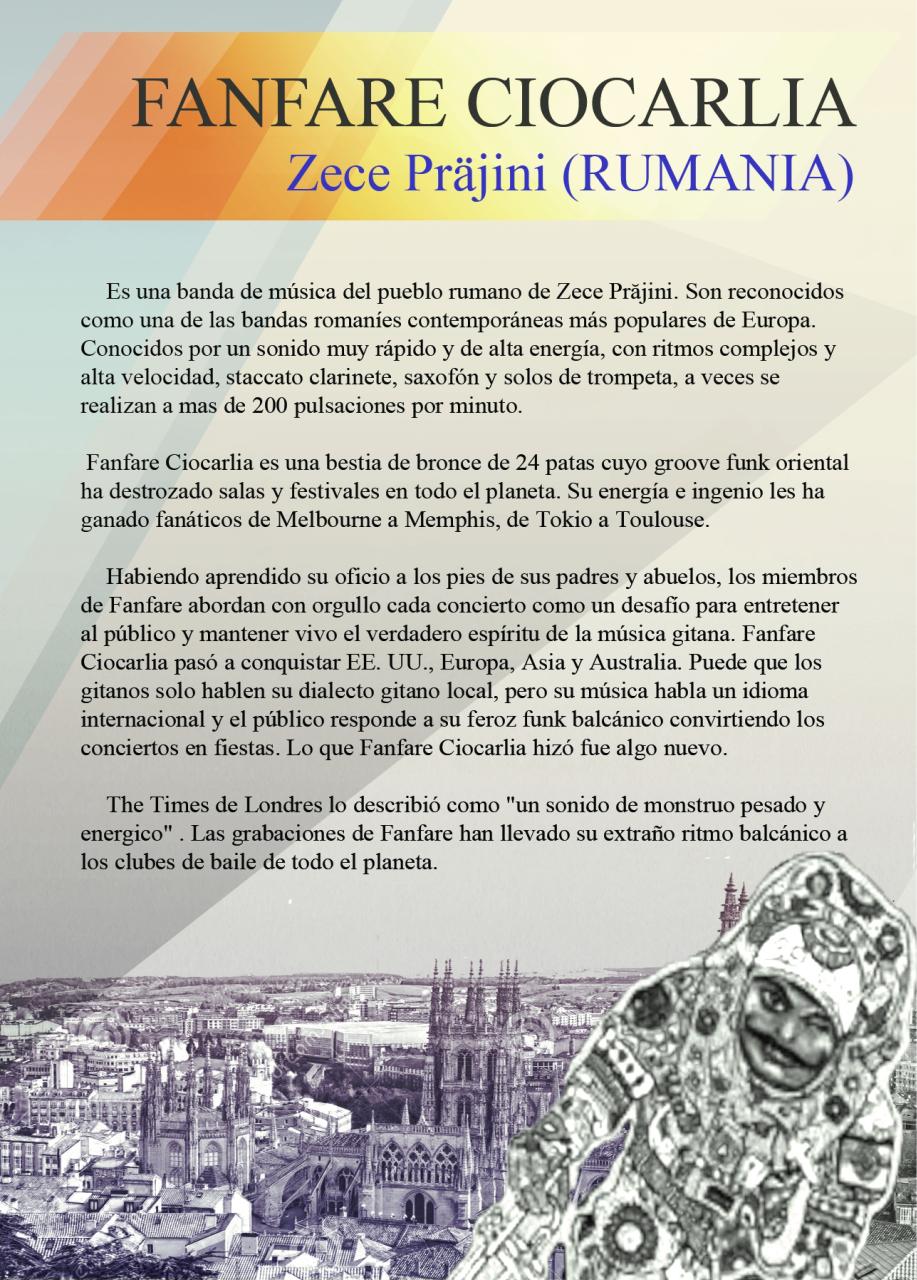 FANFARE CIOCARLIA
Zece Präjini (RUMANIA)

Es una banda de música del pueblo rumano de Zece Prăjini. Son reconocidos como una de las bandas romaníes contemporáneas más populares de Europa. Conocidos por un sonido muy rápido y de alta energía, con ritmos complejos y alta velocidad, staccato clarinete, saxofón y solos de trompeta, a veces se realizan a mas de 200 pulsaciones por minuto.

Fanfare Ciocarlia es una bestia de bronce de 24 patas cuyo groove funk oriental ha destrozado salas y festivales en todo el planeta. Su energía e ingenio les ha ganado fanáticos de Melbourne a Memphis, de Tokio a Toulouse.

Habiendo aprendido su oficio a los pies de sus padres y abuelos, los miembros de Fanfare abordan con orgullo cada concierto como un desafío para entretener al público y mantener vivo el verdadero espíritu de la música gitana. Fanfare Ciocarlia pasó a conquistar EE. UU., Europa, Asia y Australia. Puede que los gitanos solo hablen su dialecto gitano local, pero su música habla un idioma internacional y el público responde a su feroz funk balcánico convirtiendo los conciertos en fiestas. Lo que Fanfare Ciocarlia hizó fue algo nuevo.

The Times de Londres lo describió como "un sonido de monstruo pesado y energico" . Las grabaciones de Fanfare han llevado su extraño ritmo balcánico a los clubes de baile de todo el planeta.